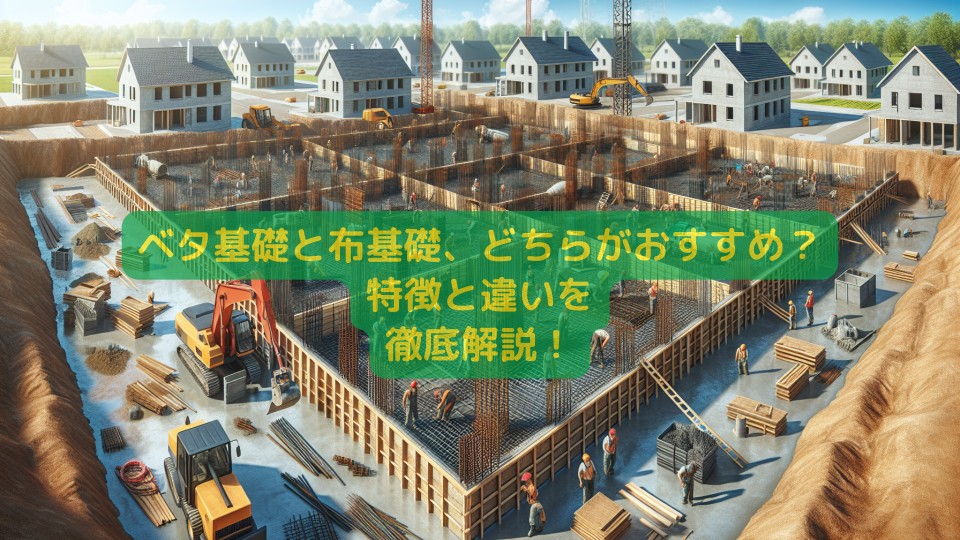 ベタ基礎と布基礎、どちらがおすすめ？
特徴と違いを
徹底解説！